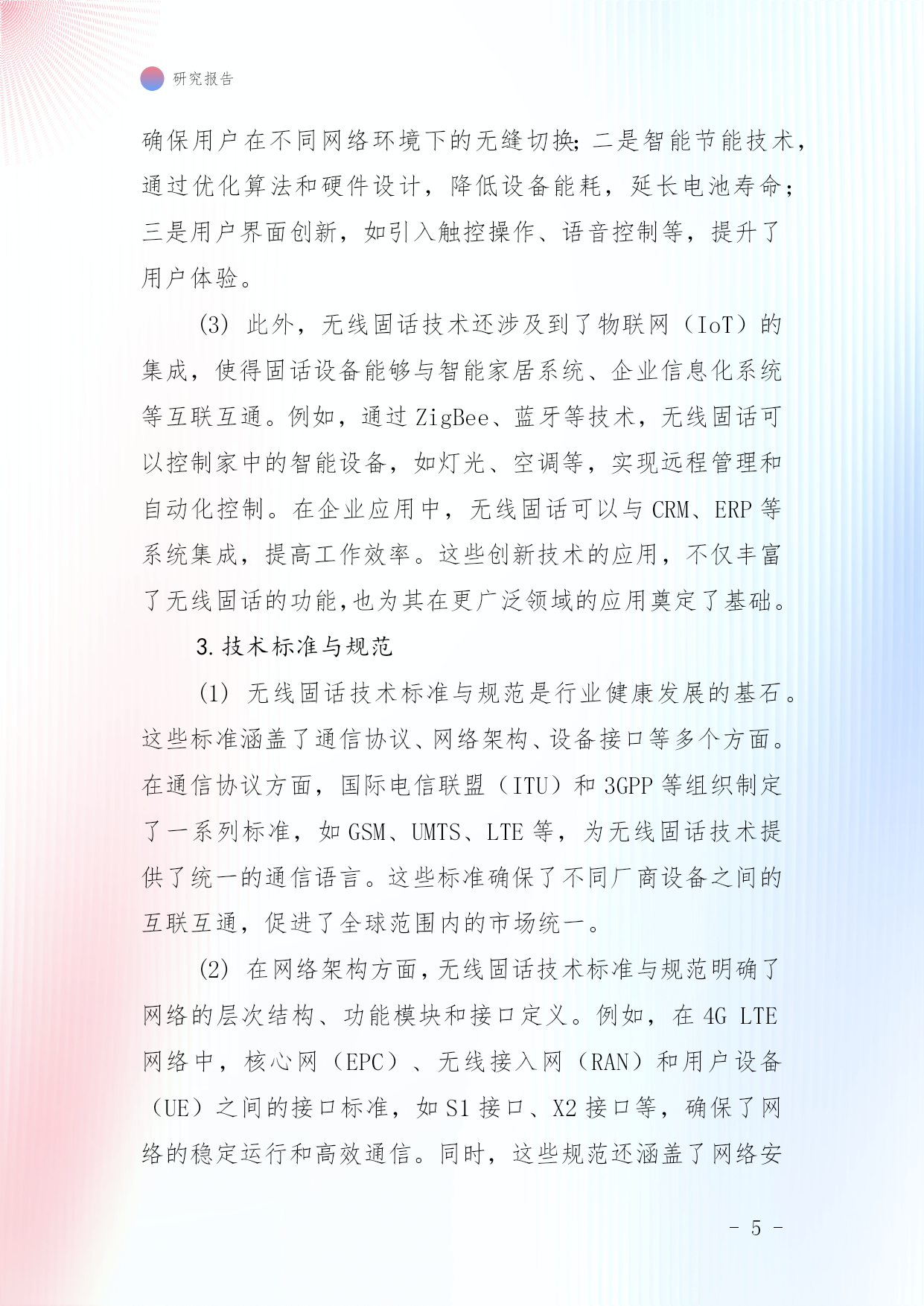 研究报告

确保用户在不同网络环境下的无缝切换;二是智能节能技术,通过优化算法和硬件设计,降低设备能耗,延长电池寿命;三是用户界面创新,如引入触控操作、语音控制等,提升了用户体验。

(3) 此外,无线固话技术还涉及到了物联网(IoT)的集成,使得固话设备能够与智能家居系统、企业信息化系统等互联互通。例如,通过 ZigBee、蓝牙等技术,无线固话可以控制家中的智能设备,如灯光、空调等,实现远程管理和自动化控制。在企业应用中,无线固话可以与 CRM、ERP 等系统集成,提高工作效率。这些创新技术的应用,不仅丰富了无线固话的功能,也为其在更广泛领域的应用奠定了基础。

3. 技术标准与规范

(1) 无线固话技术标准与规范是行业健康发展的基石。这些标准涵盖了通信协议、网络架构、设备接口等多个方面。在通信协议方面,国际电信联盟(ITU)和 3GPP 等组织制定了一系列标准,如 GSM、UMTS、LTE 等,为无线固话技术提供了统一的通信语言。这些标准确保了不同厂商设备之间的互联互通,促进了全球范围内的市场统一。

(2) 在网络架构方面,无线固话技术标准与规范明确了网络的层次结构、功能模块和接口定义。例如,在 4G LTE 网络中,核心网(EPC)、无线接入网(RAN)和用户设备(UE)之间的接口标准,如 S1 接口、X2 接口等,确保了网络的稳定运行和高效通信。同时,这些规范还涵盖了网络安

- 5 -